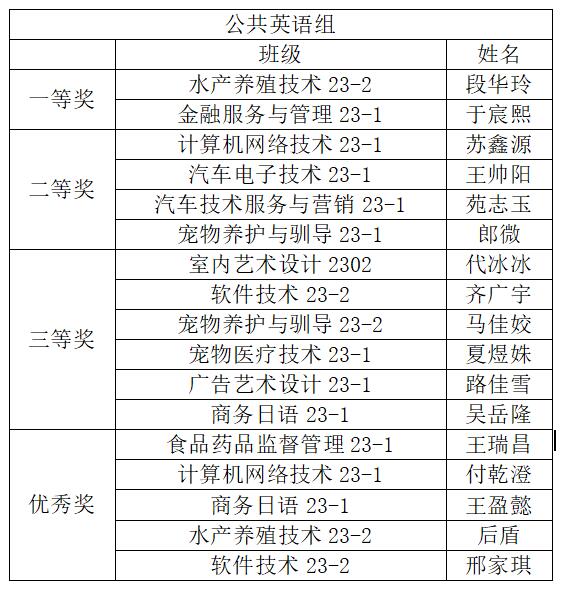 | 公共英语组 | | |
|---|---|---|
| | 班级 | 姓名 |
| 一等奖 | 水产养殖技术 23-2 | 段华玲 |
| | 金融服务与管理 23-1 | 于宸熙 |
| 二等奖 | 计算机网络技术 23-1 | 苏鑫源 |
| | 汽车电子技术 23-1 | 王帅阳 |
| | 汽车技术服务与营销 23-1 | 苑志玉 |
| | 宠物养护与驯导 23-1 | 郎微 |
| 三等奖 | 室内艺术设计 2302 | 代冰冰 |
| | 软件技术 23-2 | 齐广宇 |
| | 宠物养护与驯导 23-2 | 马佳姣 |
| | 宠物医疗技术 23-1 | 夏煜姝 |
| | 广告艺术设计 23-1 | 路佳雪 |
| | 商务日语 23-1 | 吴岳隆 |
| 优秀奖 | 食品药品监督管理 23-1 | 王瑞昌 |
| | 计算机网络技术 23-1 | 付乾澄 |
| | 商务日语 23-1 | 王盈懿 |
| | 水产养殖技术 23-2 | 后盾 |
| | 软件技术 23-2 | 邢家琪 |